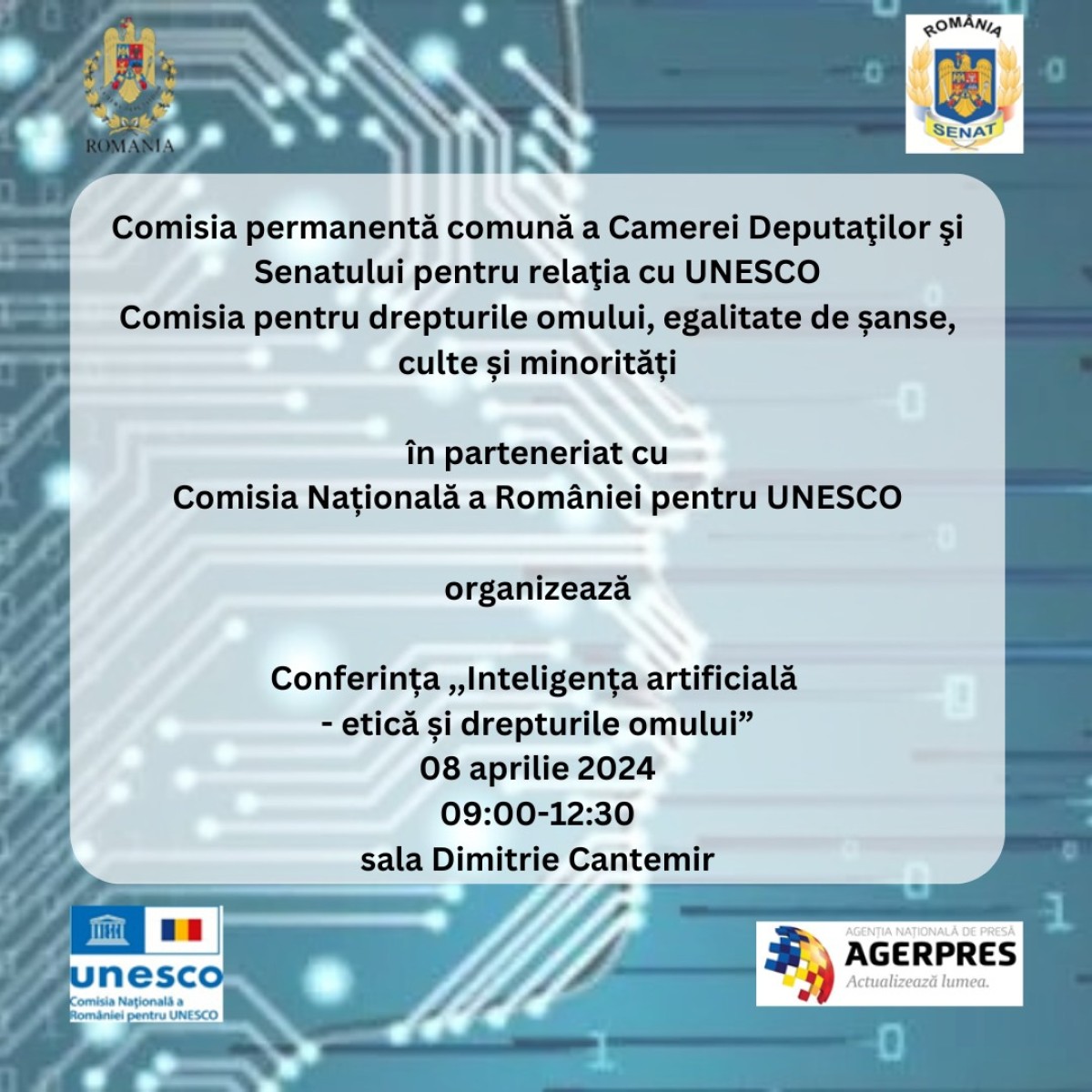 ROMANIA

ROMÂNIA
SENAT

Comisia permanentă comună a Camerei Deputaţilor şi Senatului pentru relaţia cu UNESCO
Comisia pentru drepturile omului, egalitate de șanse, culte și minorități

în parteneriat cu
Comisia Națională a României pentru UNESCO

organizează

Conferința „Inteligența artificială - etică și drepturile omului”
08 aprilie 2024
09:00-12:30
sala Dimitrie Cantemir

unesco
Comisia Națională a României pentru UNESCO

AGENȚIA NAȚIONALĂ DE PRESĂ
AGERPRES
Actualizează lumea.